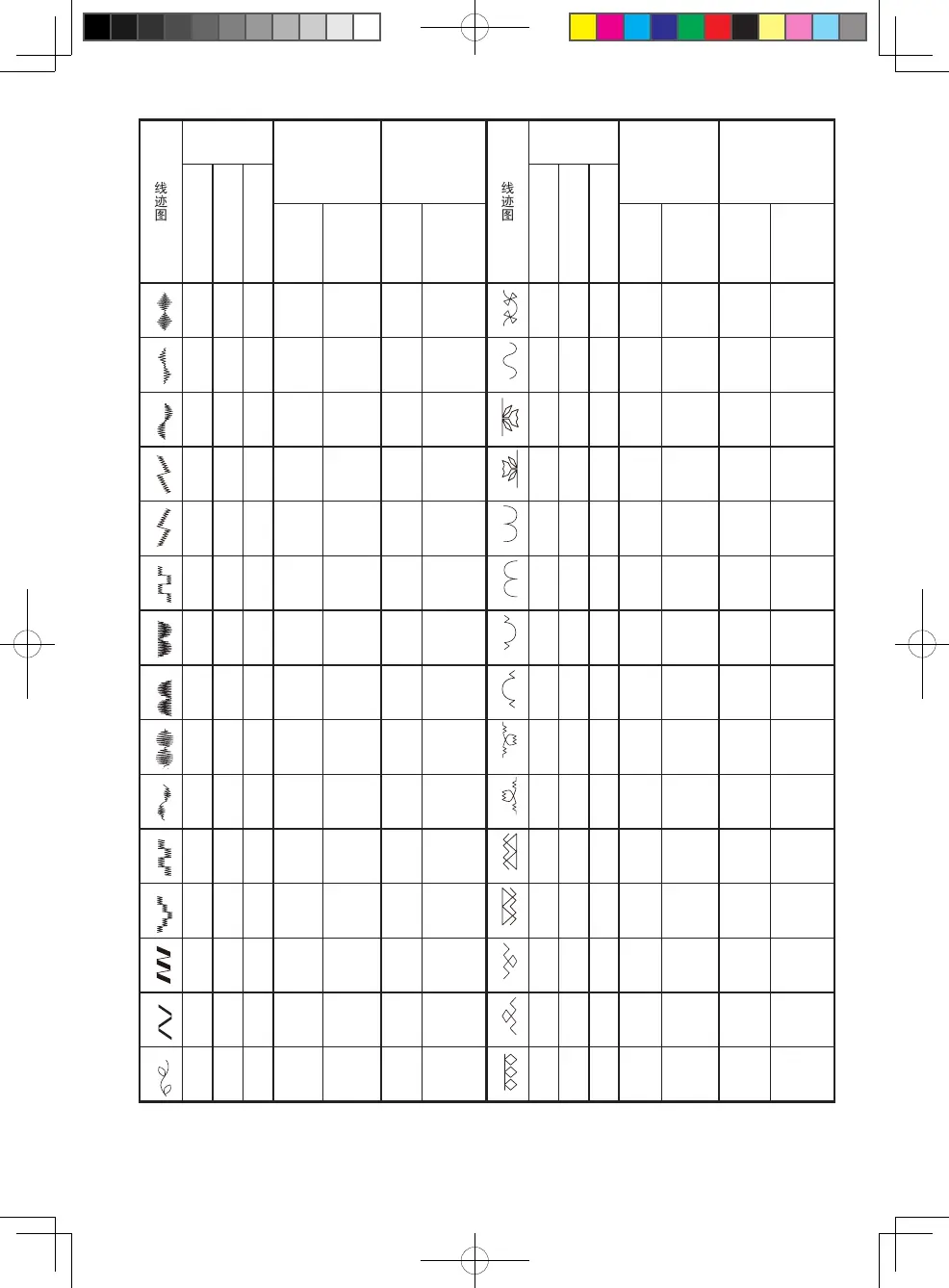 线迹图

线迹图